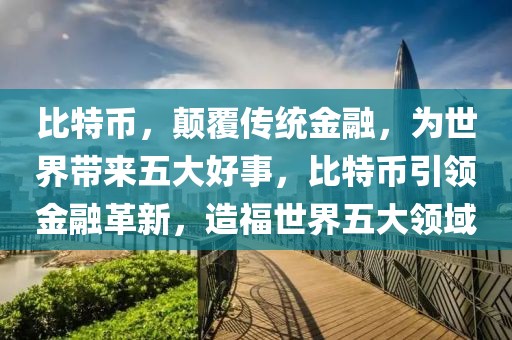 比特币，颠覆传统金融，为世界带来五大好事，比特币引领金融革新，造福世界五大领域